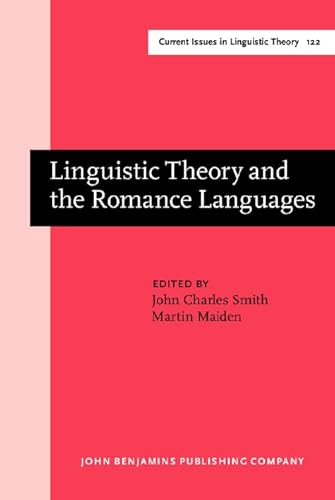 Current Issues in Linguistic Theory 122

Linguistic Theory and the Romance Languages

EDITED BY
John Charles Smith
Martin Maiden

JOHN BENJAMINS PUBLISHING COMPANY